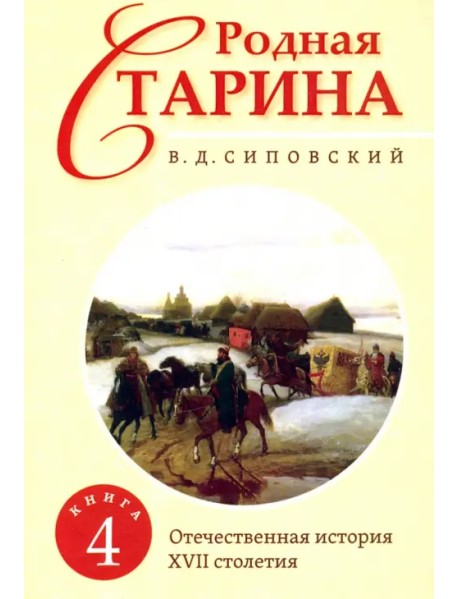 Родная
СТАРИНА
В. Д. СИПОВСКИЙ

КНИГА
4
Отечественная история
XVII столетия